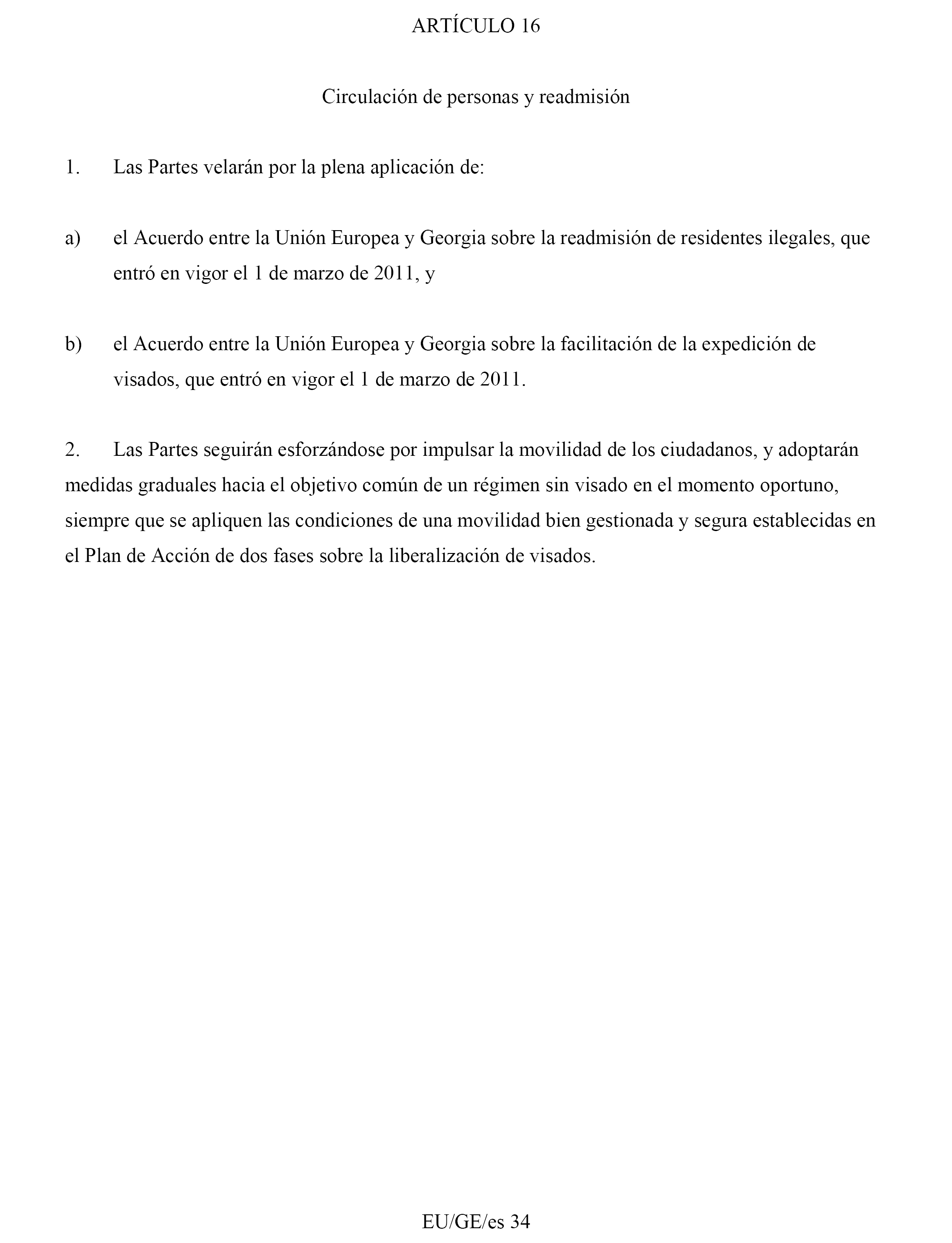 ARTÍCULO 16

Circulación de personas y readmisión

1. Las Partes velarán por la plena aplicación de:

a) el Acuerdo entre la Unión Europea y Georgia sobre la readmisión de residentes ilegales, que entró en vigor el 1 de marzo de 2011, y

b) el Acuerdo entre la Unión Europea y Georgia sobre la facilitación de la expedición de visados, que entró en vigor el 1 de marzo de 2011.

2. Las Partes seguirán esforzándose por impulsar la movilidad de los ciudadanos, y adoptarán medidas graduales hacia el objetivo común de un régimen sin visado en el momento oportuno, siempre que se apliquen las condiciones de una movilidad bien gestionada y segura establecidas en el Plan de Acción de dos fases sobre la liberalización de visados.

EU/GE/es 34